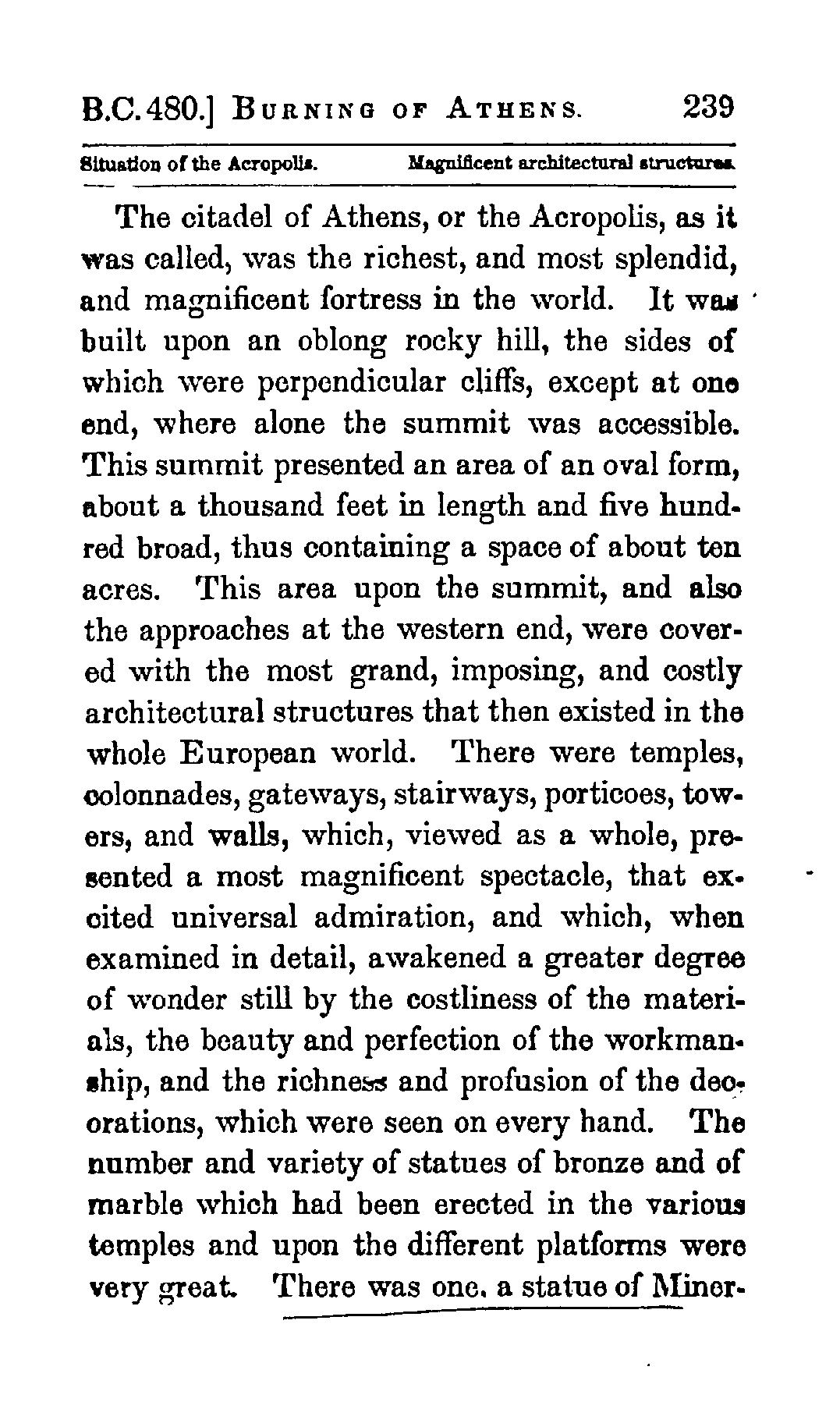 B.C. 480.] BURNING OF ATHENS. 239

Situation of the Acropolis. Magnificent architectural structures.

The citadel of Athens, or the Acropolis, as it was called, was the richest, and most splendid, and magnificent fortress in the world. It was built upon an oblong rocky hill, the sides of which were perpendicular cliffs, except at one end, where alone the summit was accessible. This summit presented an area of an oval form, about a thousand feet in length and five hundred broad, thus containing a space of about ten acres. This area upon the summit, and also the approaches at the western end, were covered with the most grand, imposing, and costly architectural structures that then existed in the whole European world. There were temples, colonnades, gateways, stairways, porticoes, towers, and walls, which, viewed as a whole, presented a most magnificent spectacle, that excited universal admiration, and which, when examined in detail, awakened a greater degree of wonder still by the costliness of the materials, the beauty and perfection of the workmanship, and the richness and profusion of the decorations, which were seen on every hand. The number and variety of statues of bronze and of marble which had been erected in the various temples and upon the different platforms were very great. There was one, a statue of Miner-